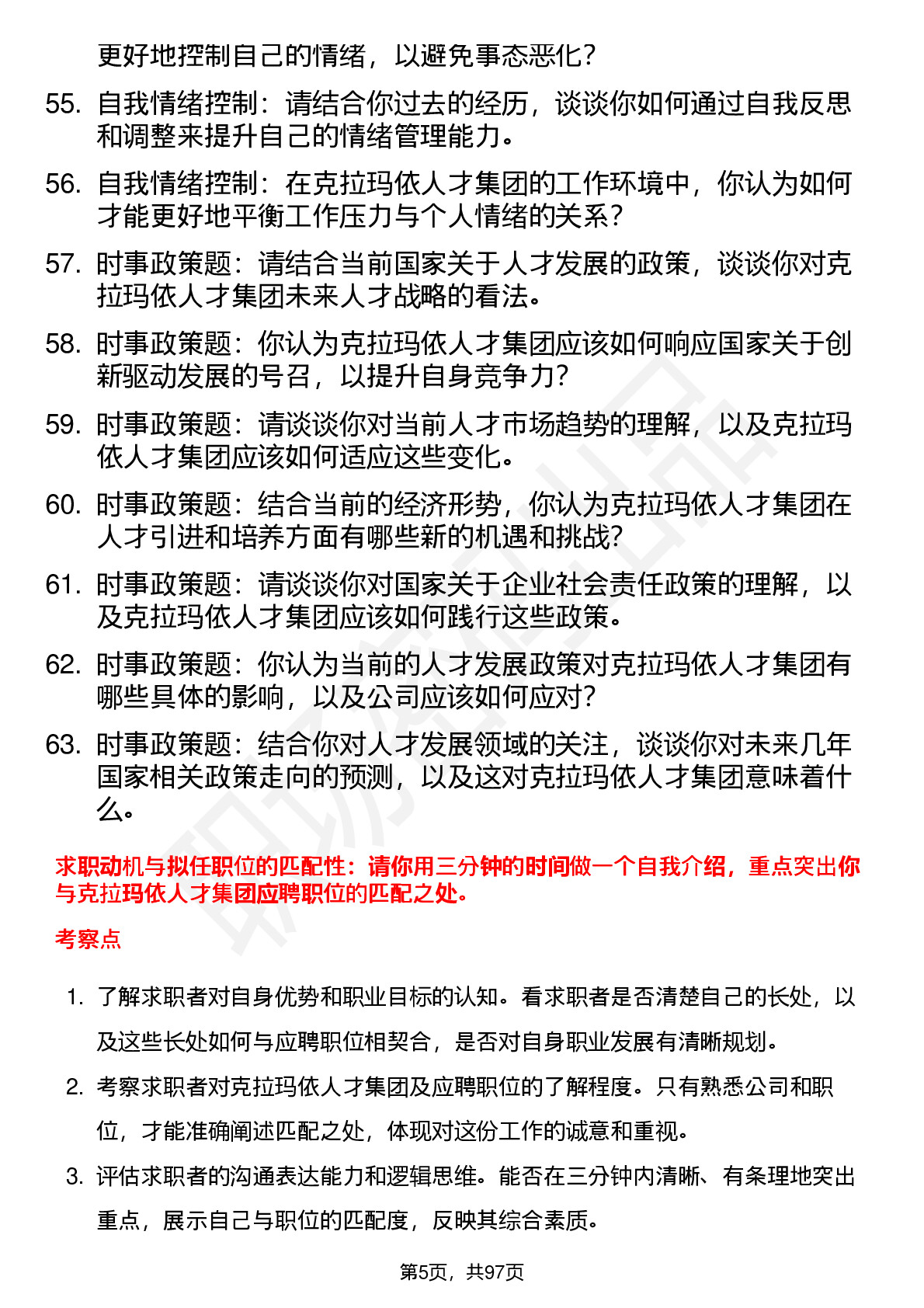 更好地控制自己的情绪，以避免事态恶化？

55. 自我情绪控制：请结合你过去的经历，谈谈你如何通过自我反思和调整来提升自己的情绪管理能力。

56. 自我情绪控制：在克拉玛依人才集团的工作环境中，你认为如何才能更好地平衡工作压力与个人情绪的关系？

57. 时事政策题：请结合当前国家关于人才发展的政策，谈谈你对克拉玛依人才集团未来人才战略的看法。

58. 时事政策题：你认为克拉玛依人才集团应该如何响应国家关于创新驱动发展的号召，以提升自身竞争力？

59. 时事政策题：请谈谈你对当前人才市场趋势的理解，以及克拉玛依人才集团应该如何适应这些变化。

60. 时事政策题：结合当前的经济形势，你认为克拉玛依人才集团在人才引进和培养方面有哪些新的机遇和挑战？

61. 时事政策题：请谈谈你对国家关于企业社会责任政策的理解，以及克拉玛依人才集团应该如何践行这些政策。

62. 时事政策题：你认为当前的人才发展政策对克拉玛依人才集团有哪些具体的影响，以及公司应该如何应对？

63. 时事政策题：结合你对人才发展领域的关注，谈谈你对未来几年国家相关政策走向的预测，以及这对克拉玛依人才集团意味着什么。

求职动机与拟任职位的匹配性：请你用三分钟的时间做一个自我介绍，重点突出你与克拉玛依人才集团应聘职位的匹配之处。

考察点

1. 了解求职者对自身优势和职业目标的认知。看求职者是否清楚自己的长处，以及这些长处如何与应聘职位相契合，是否对自身职业发展有清晰规划。

2. 考察求职者对克拉玛依人才集团及应聘职位的了解程度。只有熟悉公司和职位，才能准确阐述匹配之处，体现对这份工作的诚意和重视。

3. 评估求职者的沟通表达能力和逻辑思维。能否在三分钟内清晰、有条理地突出重点，展示自己与职位的匹配度，反映其综合素质。

第5页，共97页